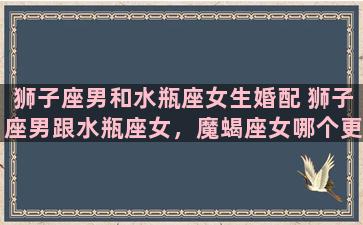 狮子座男和水瓶座女生婚配 狮子座男跟水瓶座女，魔蝎座女哪个更